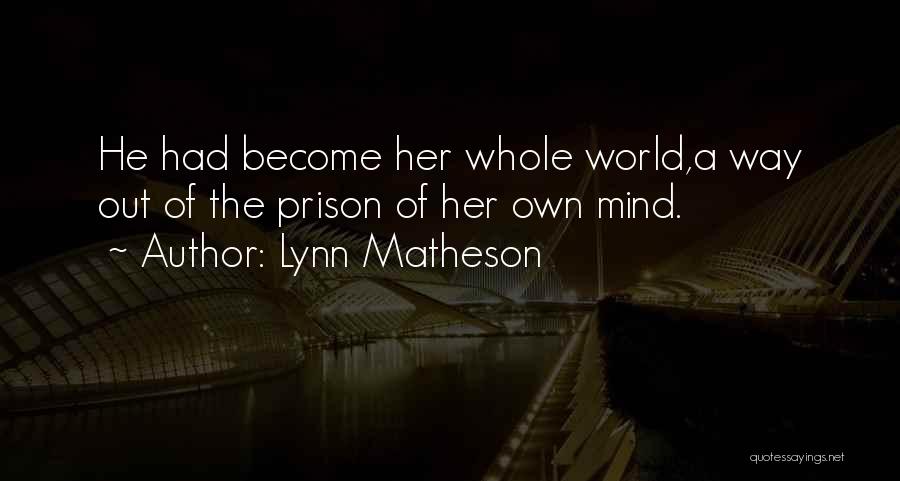 He had become her whole world,a way out of the prison of her own mind.

~ Author: Lynn Matheson

quotessayings.net